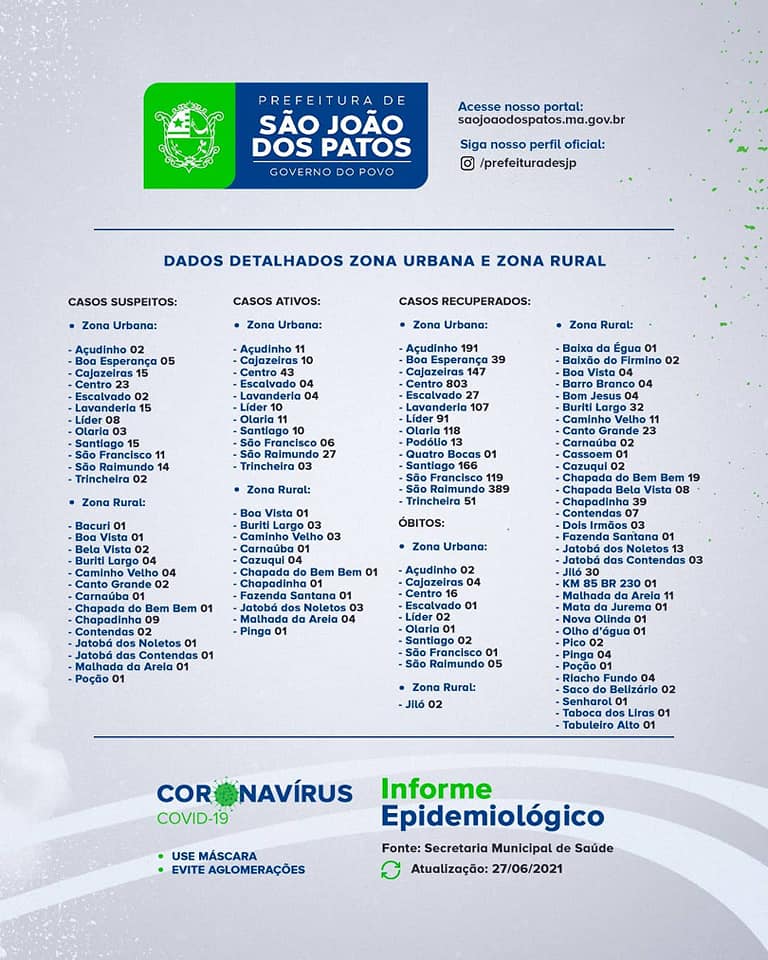 PREFEITURA DE
SÃO JOÃO DOS PATOS
GOVERNO DO POVO

Acesse nosso portal:
saojoaodospatos.ma.gov.br

Siga nosso perfil oficial:
/prefeituradesjp

DADOS DETALHADOS ZONA URBANA E ZONA RURAL

CASOS SUSPEITOS:

• Zona Urbana:

- Açudinho 02
- Boa Esperança 05
- Cajazeiras 15
- Centro 23
- Escalvado 02
- Lavanderia 15
- Líder 08
- Olaria 03
- Santiago 15
- São Francisco 11
- São Raimundo 14
- Trincheira 02

• Zona Rural:

- Bacuri 01
- Boa Vista 01
- Bela Vista 02
- Buriti Largo 04
- Caminho Velho 04
- Canto Grande 02
- Carnaúba 01
- Chapada do Bem Bem 01
- Chapadinha 09
- Contendas 02
- Jatobá dos Noletos 01
- Jatobá das Contendas 01
- Malhada da Areia 01
- Poção 01

CASOS ATIVOS:

• Zona Urbana:

- Açudinho 11
- Cajazeiras 10
- Centro 43
- Escalvado 04
- Lavanderia 04
- Líder 10
- Olaria 11
- Santiago 10
- São Francisco 06
- São Raimundo 27
- Trincheira 03

• Zona Rural:

- Boa Vista 01
- Buriti Largo 03
- Caminho Velho 03
- Carnaúba 01
- Cazuqui 04
- Chapada do Bem Bem 01
- Chapadinha 01
- Fazenda Santana 01
- Jatobá dos Noletos 03
- Malhada da Areia 04
- Pinga 01

CASOS RECUPERADOS:

• Zona Urbana:

- Açudinho 191
- Boa Esperança 39
- Cajazeiras 147
- Centro 803
- Escalvado 27
- Lavanderia 107
- Líder 91
- Olaria 118
- Podólio 13
- Quatro Bocas 01
- Santiago 166
- São Francisco 119
- São Raimundo 389
- Trincheira 51

ÓBITOS:

• Zona Urbana:

- Açudinho 02
- Cajazeiras 04
- Centro 16
- Escalvado 01
- Líder 02
- Olaria 01
- Santiago 02
- São Francisco 01
- São Raimundo 05

• Zona Rural:

- Jiló 02

• Zona Rural:

- Baixa da Égua 01
- Baixão do Firmino 02
- Boa Vista 04
- Barro Branco 04
- Bom Jesus 04
- Buriti Largo 32
- Caminho Velho 11
- Canto Grande 23
- Carnaúba 02
- Cassoem 01
- Cazuqui 02
- Chapada do Bem Bem 19
- Chapada Bela Vista 08
- Chapadinha 39
- Contendas 07
- Dois Irmãos 03
- Fazenda Santana 01
- Jatobá dos Noletos 13
- Jatobá das Contendas 03
- Jiló 30
- KM 85 BR 230 01
- Malhada da Areia 11
- Mata da Jurema 01
- Nova Olinda 01
- Olho d'água 01
- Pico 02
- Pinga 04
- Poção 01
- Riacho Fundo 04
- Saco do Belizário 02
- Senharol 01
- Taboca dos Liras 01
- Tabuleiro Alto 01

CORONAVÍRUS
COVID-19

• USE MÁSCARA
• EVITE AGLOMERAÇÕES

Informe Epidemiológico

Fonte: Secretaria Municipal de Saúde
Atualização: 27/06/2021